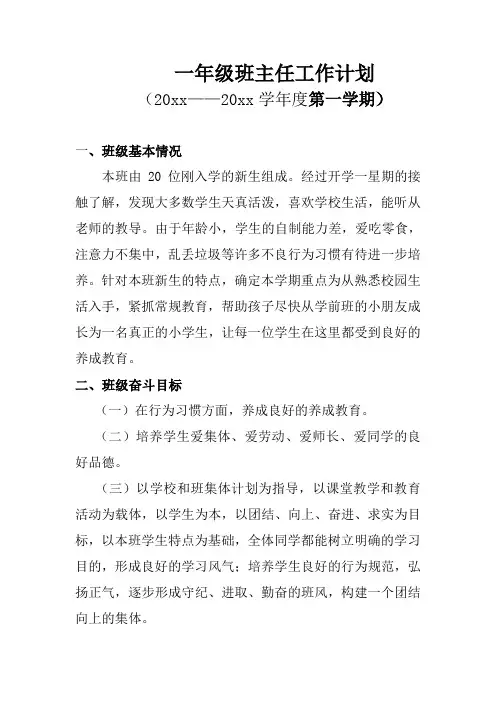 一年级班主任工作计划

（20xx——20xx 学年度第一学期）

一、班级基本情况

本班由 20 位刚入学的新生组成。经过开学一星期的接触了解，发现大多数学生天真活泼，喜欢学校生活，能听从老师的教导。由于年龄小，学生的自制能力差，爱吃零食，注意力不集中，乱丢垃圾等许多不良行为习惯有待进一步培养。针对本班新生的特点，确定本学期重点为从熟悉校园生活入手，紧抓常规教育，帮助孩子尽快从学前班的小朋友成长为一名真正的小学生，让每一位学生在这里都受到良好的养成教育。

二、班级奋斗目标

（一）在行为习惯方面，养成良好的养成教育。

（二）培养学生爱集体、爱劳动、爱师长、爱同学的良好品德。

（三）以学校和班集体计划为指导，以课堂教学和教育活动为载体，以学生为本，以团结、向上、奋进、求实为目标，以本班学生特点为基础，全体同学都能树立明确的学习目的，形成良好的学习风气；培养学生良好的行为规范，弘扬正气，逐步形成守纪、进取、勤奋的班风，构建一个团结向上的集体。